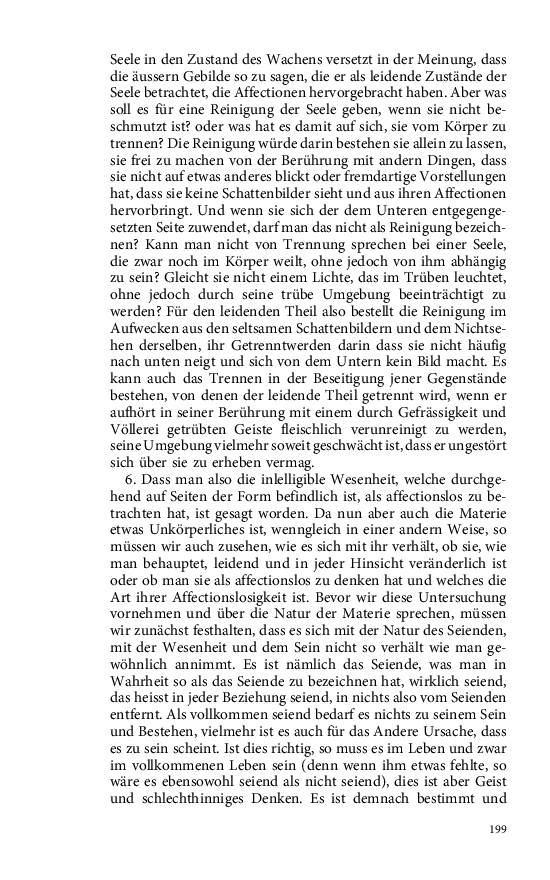 Seele in den Zustand des Wachens versetzt in der Meinung, dass die äussern Gebilde so zu sagen, die er als leidende Zustände der Seele betrachtet, die Affectionen hervorgebracht haben. Aber was soll es für eine Reinigung der Seele geben, wenn sie nicht beschmutzt ist? oder was hat es damit auf sich, sie vom Körper zu trennen? Die Reinigung würde darin bestehen sie allein zu lassen, sie frei zu machen von der Berührung mit andern Dingen, dass sie nicht auf etwas anderes blickt oder fremdartige Vorstellungen hat, dass sie keine Schattenbilder sieht und aus ihren Affectionen hervorbringt. Und wenn sie sich der dem Unteren entgegengesetzten Seite zuwendet, darf man das nicht als Reinigung bezeichnen? Kann man nicht von Trennung sprechen bei einer Seele, die zwar noch im Körper weilt, ohne jedoch von ihm abhängig zu sein? Gleicht sie nicht einem Lichte, das im Trüben leuchtet, ohne jedoch durch seine trübe Umgebung beeinträchtigt zu werden? Für den leidenden Theil also bestellt die Reinigung im Aufwecken aus den seltsamen Schattenbildern und dem Nichtsehen derselben, ihr Getrenntwerden darin dass sie nicht häufig nach unten neigt und sich von dem Untern kein Bild macht. Es kann auch das Trennen in der Beseitigung jener Gegenstände bestehen, von denen der leidende Theil getrennt wird, wenn er aufhört in seiner Berührung mit einem durch Gefrässigkeit und Völlerei getrübten Geiste fleischlich verunreinigt zu werden, seine Umgebung vielmehr soweit geschwächt ist, dass er ungestört sich über sie zu erheben vermag.

6. Dass man also die inlelligible Wesenheit, welche durchgehend auf Seiten der Form befindlich ist, als affectionslos zu betrachten hat, ist gesagt worden. Da nun aber auch die Materie etwas Unkörperliches ist, wenngleich in einer andern Weise, so müssen wir auch zusehen, wie es sich mit ihr verhält, ob sie, wie man behauptet, leidend und in jeder Hinsicht veränderlich ist oder ob man sie als affectionslos zu denken hat und welches die Art ihrer Affectionslosigkeit ist. Bevor wir diese Untersuchung vornehmen und über die Natur der Materie sprechen, müssen wir zunächst festhalten, dass es sich mit der Natur des Seienden, mit der Wesenheit und dem Sein nicht so verhält wie man gewöhnlich annimmt. Es ist nämlich das Seiende, was man in Wahrheit so als das Seiende zu bezeichnen hat, wirklich seiend, das heisst in jeder Beziehung seiend, in nichts also vom Seienden entfernt. Als vollkommen seiend bedarf es nichts zu seinem Sein und Bestehen, vielmehr ist es auch für das Andere Ursache, dass es zu sein scheint. Ist dies richtig, so muss es im Leben und zwar im vollkommenen Leben sein (denn wenn ihm etwas fehlte, so wäre es ebensowohl seiend als nicht seiend), dies ist aber Geist und schlechthinniges Denken. Es ist demnach bestimmt und

199